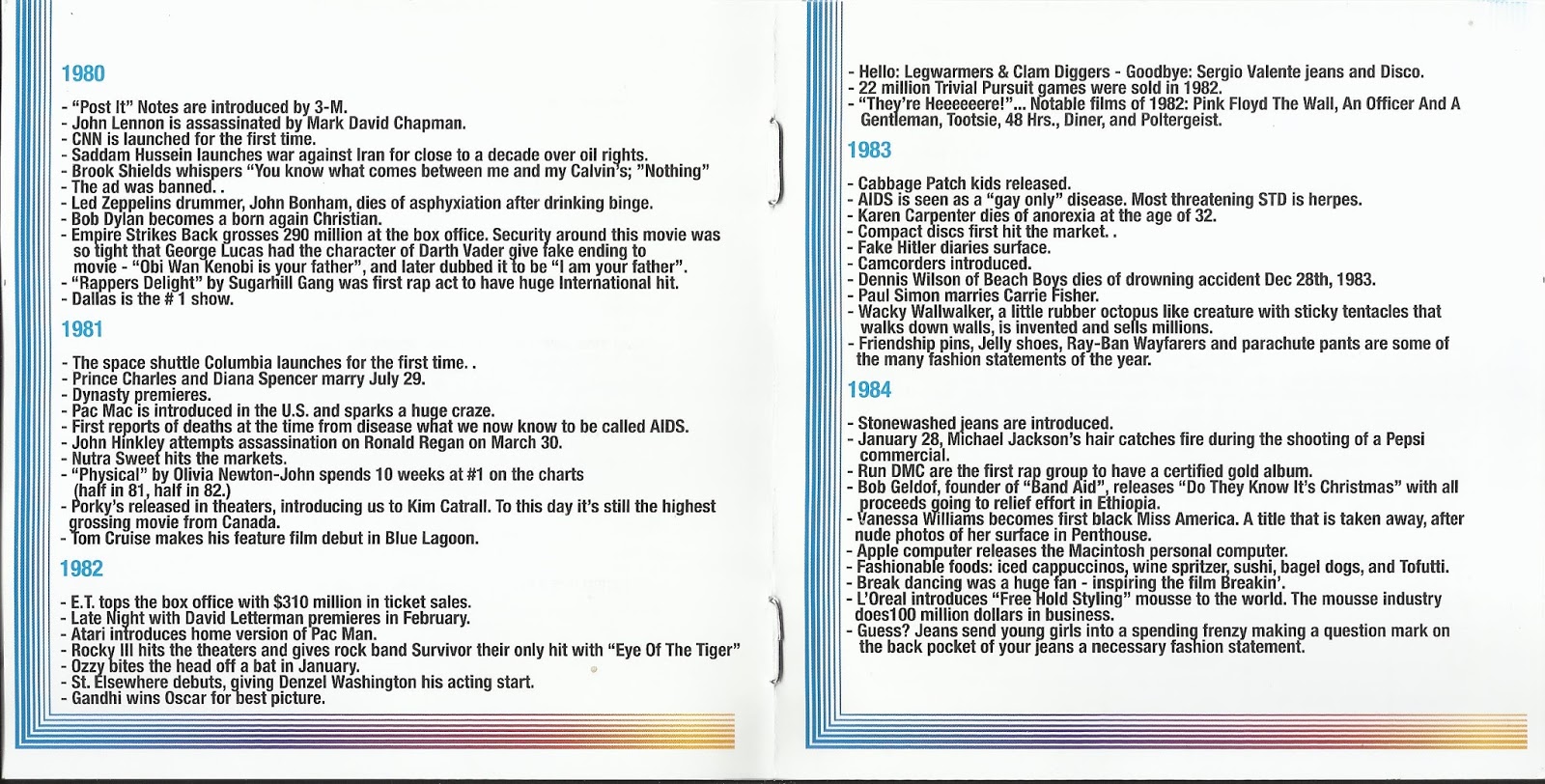 1980

- "Post It" Notes are introduced by 3-M.
- John Lennon is assassinated by Mark David Chapman.
- CNN is launched for the first time.
- Saddam Hussein launches war against Iran for close to a decade over oil rights.
- Brook Shields whispers "You know what comes between me and my Calvin's; "Nothing"
- The ad was banned. .
- Led Zeppelins drummer, John Bonham, dies of asphyxiation after drinking binge.
- Bob Dylan becomes a born again Christian.
- Empire Strikes Back grosses 290 million at the box office. Security around this movie was so tight that George Lucas had the character of Darth Vader give fake ending to movie - "Obi Wan Kenobi is your father", and later dubbed it to be "I am your father".
- "Rappers Delight" by Sugarhill Gang was first rap act to have huge International hit.
- Dallas is the # 1 show.

1981

- The space shuttle Columbia launches for the first time. .
- Prince Charles and Diana Spencer marry July 29.
- Dynasty premieres.
- Pac Mac is introduced in the U.S. and sparks a huge craze.
- First reports of deaths at the time from disease what we now know to be called AIDS.
- John Hinkley attempts assassination on Ronald Regan on March 30.
- Nutra Sweet hits the markets.
- "Physical" by Olivia Newton-John spends 10 weeks at #1 on the charts (half in 81, half in 82.)
- Porky's released in theaters, introducing us to Kim Catrall. To this day it's still the highest grossing movie from Canada.
- Tom Cruise makes his feature film debut in Blue Lagoon.

1982

- E.T. tops the box office with $310 million in ticket sales.
- Late Night with David Letterman premieres in February.
- Atari introduces home version of Pac Man.
- Rocky III hits the theaters and gives rock band Survivor their only hit with "Eye Of The Tiger"
- Ozzy bites the head off a bat in January.
- St. Elsewhere debuts, giving Denzel Washington his acting start.
- Gandhi wins Oscar for best picture.

- Hello: Legwarmers & Clam Diggers - Goodbye: Sergio Valente jeans and Disco.
- 22 million Trivial Pursuit games were sold in 1982.
- "They're Heeeeeere!"... Notable films of 1982: Pink Floyd The Wall, An Officer And A Gentleman, Tootsie, 48 Hrs., Diner, and Poltergeist.

1983

- Cabbage Patch kids released.
- AIDS is seen as a "gay only" disease. Most threatening STD is herpes.
- Karen Carpenter dies of anorexia at the age of 32.
- Compact discs first hit the market. .
- Fake Hitler diaries surface.
- Camcorders introduced.
- Dennis Wilson of Beach Boys dies of drowning accident Dec 28th, 1983.
- Paul Simon marries Carrie Fisher.
- Wacky Wallwalker, a little rubber octopus like creature with sticky tentacles that walks down walls, is invented and sells millions.
- Friendship pins, Jelly shoes, Ray-Ban Wayfarers and parachute pants are some of the many fashion statements of the year.

1984

- Stonewashed jeans are introduced.
- January 28, Michael Jackson's hair catches fire during the shooting of a Pepsi commercial.
- Run DMC are the first rap group to have a certified gold album.
- Bob Geldof, founder of "Band Aid", releases "Do They Know It's Christmas" with all proceeds going to relief effort in Ethiopia.
- Vanessa Williams becomes first black Miss America. A title that is taken away, after nude photos of her surface in Penthouse.
- Apple computer releases the Macintosh personal computer.
- Fashionable foods: iced cappuccinos, wine spritzer, sushi, bagel dogs, and Tofutti.
- Break dancing was a huge fan - inspiring the film Breakin'.
- L'Oreal introduces "Free Hold Styling" mousse to the world. The mousse industry does100 million dollars in business.
- Guess? Jeans send young girls into a spending frenzy making a question mark on the back pocket of your jeans a necessary fashion statement.